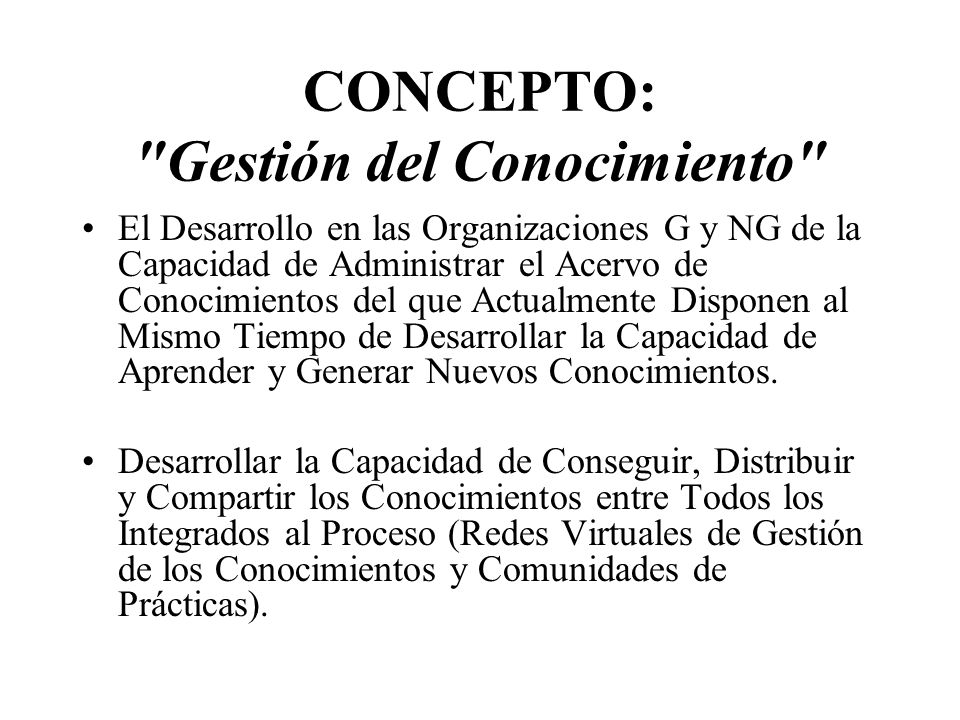 CONCEPTO:
"Gestión del Conocimiento"

• El Desarrollo en las Organizaciones G y NG de la Capacidad de Administrar el Acervo de Conocimientos del que Actualmente Disponen al Mismo Tiempo de Desarrollar la Capacidad de Aprender y Generar Nuevos Conocimientos.

• Desarrollar la Capacidad de Conseguir, Distribuir y Compartir los Conocimientos entre Todos los Integrados al Proceso (Redes Virtuales de Gestión de los Conocimientos y Comunidades de Prácticas).